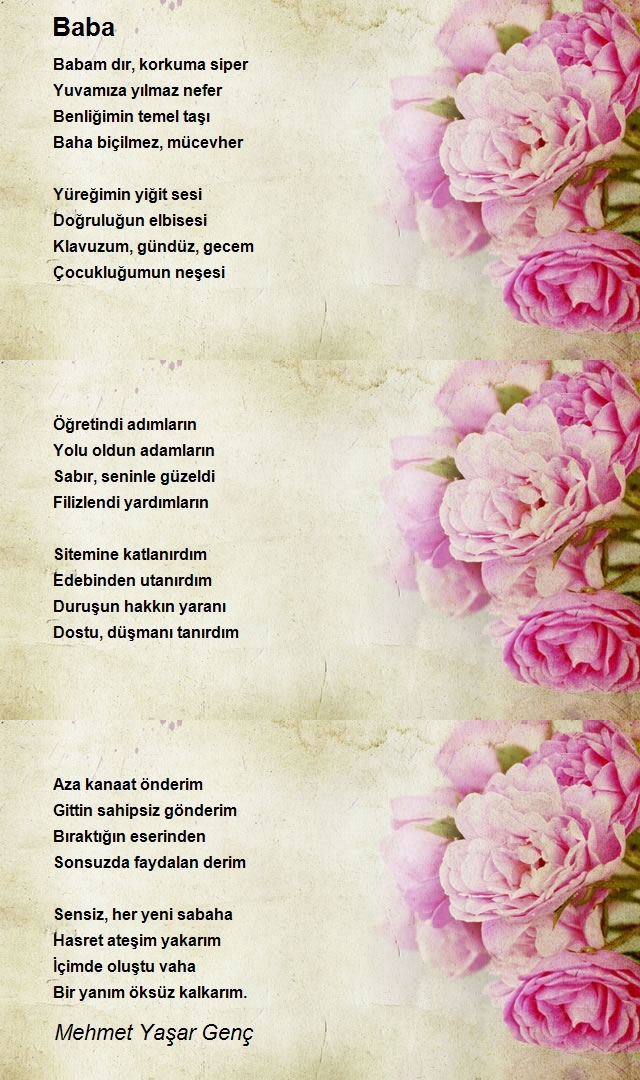 Baba

Babam dır, korkuma siper
Yuvamıza yılmaz nefer
Benliğimin temel taşı
Baha biçilmez, mücevher

Yüreğimin yiğit sesi
Doğruluğun elbisesi
Klavuzum, gündüz, gecem
Çocukluğumun neşesi

Öğretindi adımların
Yolu oldun adamların
Sabır, seninle güzeldi
Filizlendi yardımların

Sitemine katlanırdım
Edebinden utanırdım
Duruşun hakkın yaranı
Dostu, düşmanı tanırdım

Aza kanaat önderim
Gittin sahipsiz gönderim
Bıraktığın eserinden
Sonsuzda faydalan derim

Sensiz, her yeni sabaha
Hasret ateşim yakarım
İçimde oluştu vaha
Bir yanım öksüz kalkarım.

Mehmet Yaşar Genç